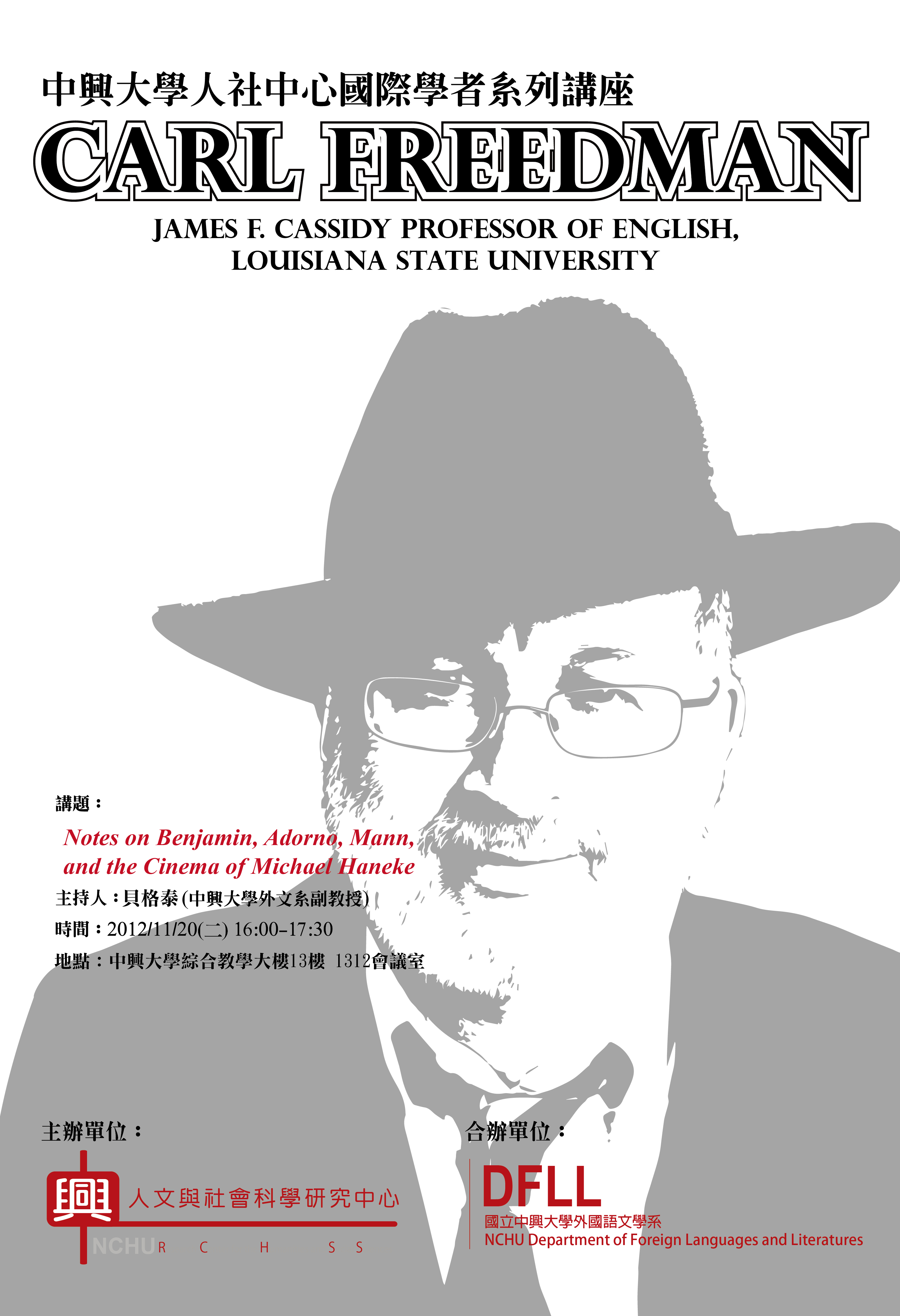 中興大學人社中心國際學者系列講座

CARL FREEDMAN

JAMES F. CASSIDY PROFESSOR OF ENGLISH, LOUISIANA STATE UNIVERSITY

講題：

Notes on Benjamin, Adorno, Mann, and the Cinema of Michael Haneke

主持人：貝格泰(中興大學外文系副教授)

時間：2012/11/20(二) 16:00-17:30

地點：中興大學綜合教學大樓13樓 1312會議室

主辦單位：

興 人文與社會科學研究中心

NCHU R C H S S

合辦單位：

DFLL

國立中興大學外國語文學系

NCHU Department of Foreign Languages and Literatures